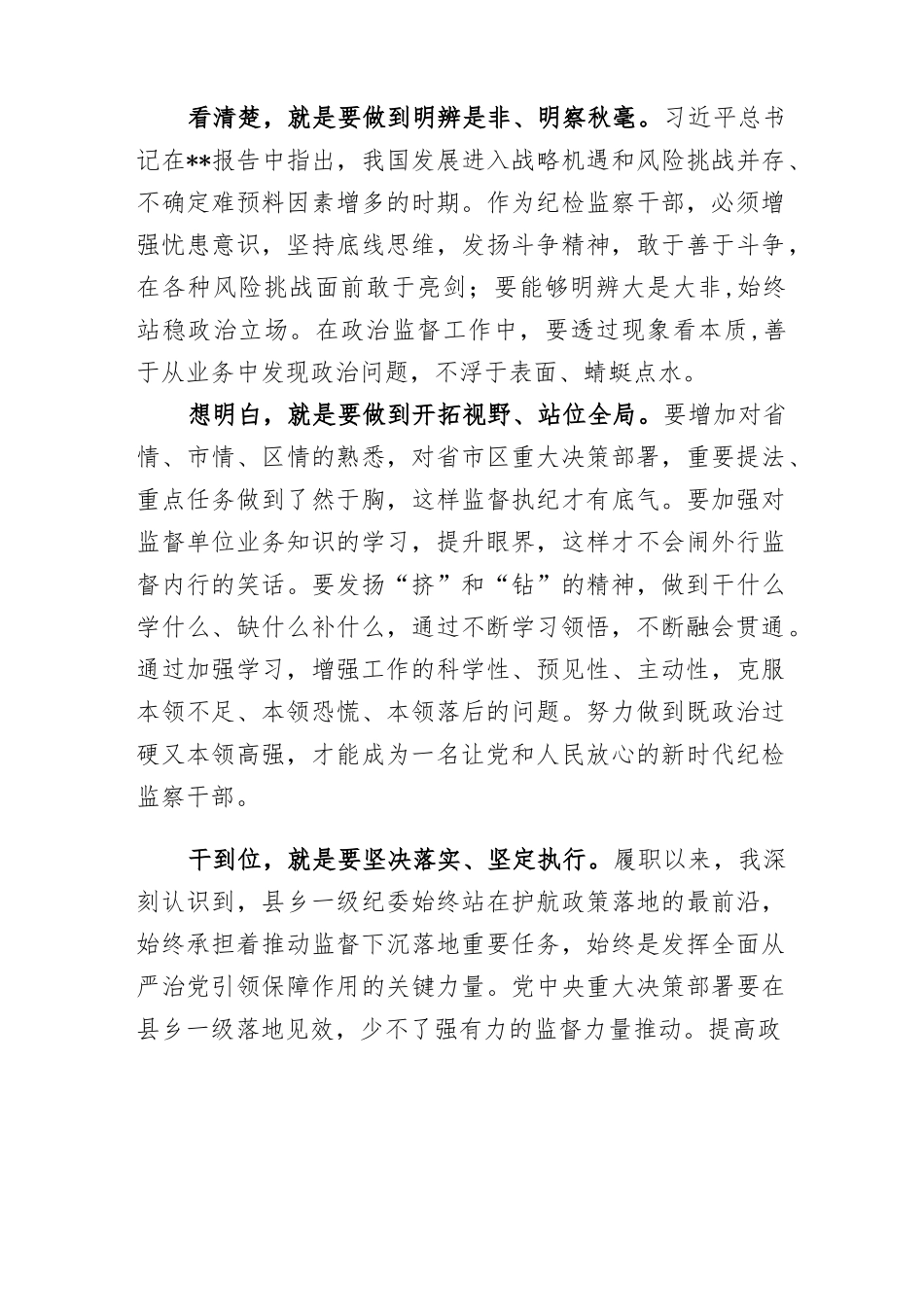 看清楚，就是要做到明辨是非、明察秋毫。习近平总书记在**报告中指出，我国发展进入战略机遇和风险挑战并存、不确定难预料因素增多的时期。作为纪检监察干部，必须增强忧患意识，坚持底线思维，发扬斗争精神，敢于善于斗争，在各种风险挑战面前敢于亮剑；要能够明辨大是大非，始终站稳政治立场。在政治监督工作中，要透过现象看本质，善于从业务中发现政治问题，不浮于表面、蜻蜓点水。

想明白，就是要做到开拓视野、站位全局。要增加对省情、市情、区情的熟悉，对省市区重大决策部署，重要提法、重点任务做到了然于胸，这样监督执纪才有底气。要加强对监督单位业务知识的学习，提升眼界，这样才不会闹外行监督内行的笑话。要发扬“挤”和“钻”的精神，做到干什么学什么、缺什么补什么，通过不断学习领悟，不断融会贯通。通过加强学习，增强工作的科学性、预见性、主动性，克服本领不足、本领恐慌、本领落后的问题。努力做到既政治过硬又本领高强，才能成为一名让党和人民放心的新时代纪检监察干部。

干到位，就是要坚决落实、坚定执行。履职以来，我深刻认识到，县乡一级纪委始终站在护航政策落地的最前沿，始终承担着推动监督下沉落地重要任务，始终是发挥全面从严治党引领保障作用的关键力量。党中央重大决策部署要在县乡一级落地见效，少不了强有力的监督力量推动。提高政